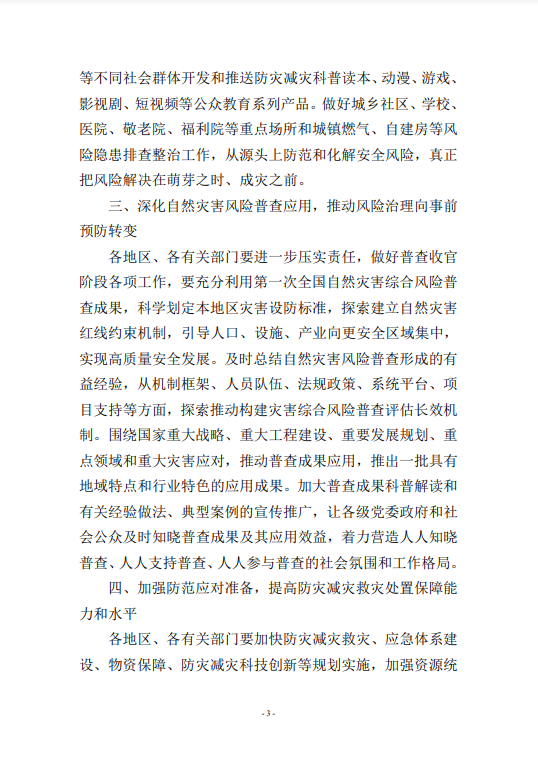 等不同社会群体开发和推送防灾减灾科普读本、动漫、游戏、影视剧、短视频等公众教育系列产品。做好城乡社区、学校、医院、敬老院、福利院等重点场所和城镇燃气、自建房等风险隐患排查整治工作，从源头上防范和化解安全风险，真正把风险解决在萌芽之时、成灾之前。

三、深化自然灾害风险普查应用，推动风险治理向事前预防转变

各地区、各有关部门要进一步压实责任，做好普查收官阶段各项工作，要充分利用第一次全国自然灾害综合风险普查成果，科学划定本地区灾害设防标准，探索建立自然灾害红线约束机制，引导人口、设施、产业向更安全区域集中，实现高质量安全发展。及时总结自然灾害风险普查形成的有益经验，从机制框架、人员队伍、法规政策、系统平台、项目支持等方面，探索推动构建灾害综合风险普查评估长效机制。围绕国家重大战略、重大工程建设、重要发展规划、重点领域和重大灾害应对，推动普查成果应用，推出一批具有地域特点和行业特色的应用成果。加大普查成果科普解读和有关经验做法、典型案例的宣传推广，让各级党委政府和社会公众及时知晓普查成果及其应用效益，着力营造人人知晓普查、人人支持普查、人人参与普查的社会氛围和工作格局。

四、加强防范应对准备，提高防灾减灾救灾处置保障能力和水平

各地区、各有关部门要加快防灾减灾救灾、应急体系建设、物资保障、防灾减灾科技创新等规划实施，加强资源统

- 3 -